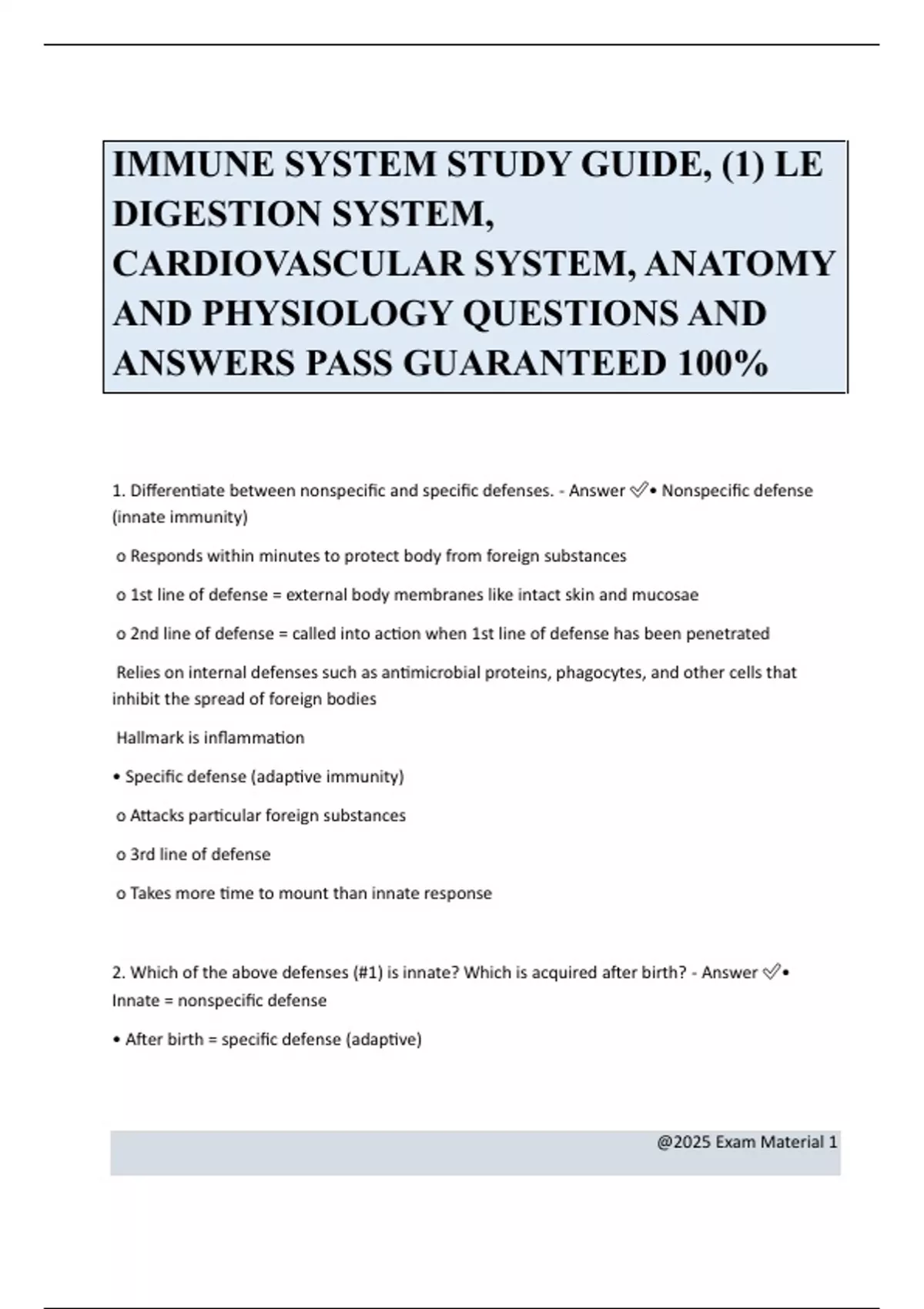 IMMUNE SYSTEM STUDY GUIDE, (1) LE DIGESTION SYSTEM, CARDIOVASCULAR SYSTEM, ANATOMY AND PHYSIOLOGY QUESTIONS AND ANSWERS PASS GUARANTEED 100%

1. Differentiate between nonspecific and specific defenses. - Answer ✅• Nonspecific defense (innate immunity)

o Responds within minutes to protect body from foreign substances

o 1st line of defense = external body membranes like intact skin and mucosae

o 2nd line of defense = called into action when 1st line of defense has been penetrated

Relies on internal defenses such as antimicrobial proteins, phagocytes, and other cells that inhibit the spread of foreign bodies

Hallmark is inflammation

• Specific defense (adaptive immunity)

o Attacks particular foreign substances

o 3rd line of defense

o Takes more time to mount than innate response

2. Which of the above defenses (#1) is innate? Which is acquired after birth? - Answer ✅• Innate = nonspecific defense

• After birth = specific defense (adaptive)

@2025 Exam Material 1